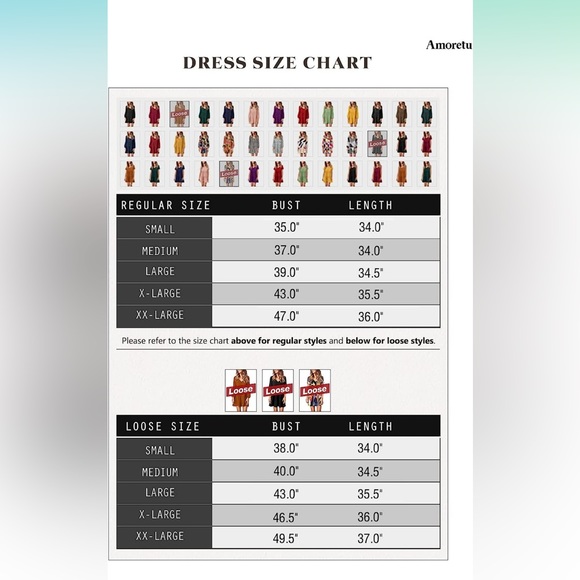 Amoretu

DRESS SIZE CHART

Loose

Loose

Loose

| REGULAR SIZE | BUST | LENGTH |
|---|---|---|
| SMALL | 35.0" | 34.0" |
| MEDIUM | 37.0" | 34.0" |
| LARGE | 39.0" | 34.5" |
| X-LARGE | 43.0" | 35.5" |
| XX-LARGE | 47.0" | 36.0" |

Please refer to the size chart above for regular styles and below for loose styles.

Loose Loose Loose

| LOOSE SIZE | BUST | LENGTH |
|---|---|---|
| SMALL | 38.0" | 34.0" |
| MEDIUM | 40.0" | 34.5" |
| LARGE | 43.0" | 35.5" |
| X-LARGE | 46.5" | 36.0" |
| XX-LARGE | 49.5" | 37.0" |